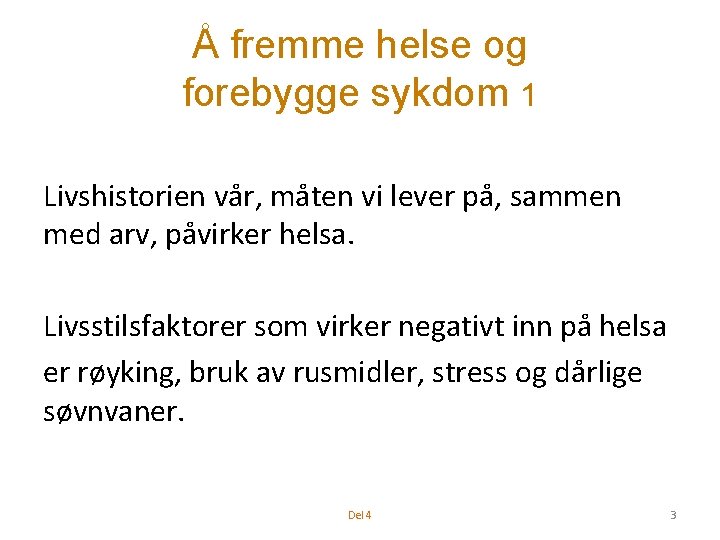 Å fremme helse og forebygge sykdom 1

Livshistorien vår, måten vi lever på, sammen med arv, påvirker helsa.

Livsstilsfaktorer som virker negativt inn på helsa er røyking, bruk av rusmidler, stress og dårlige søvnvaner.

Del 4

3